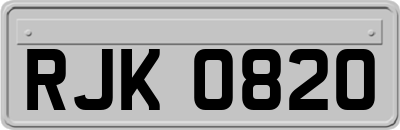 RJK 0820